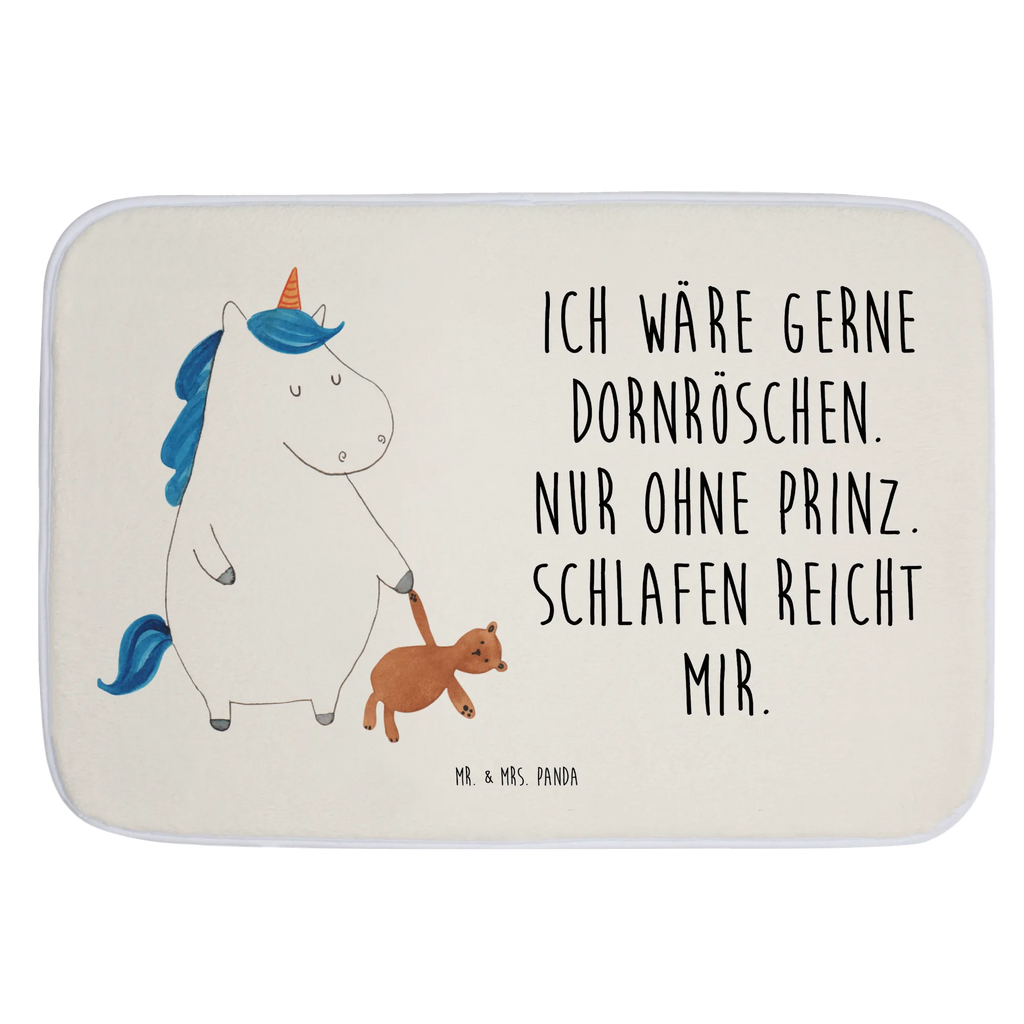 ICH WÄRE GERNE DORNRÖSCHEN. NUR OHNE PRINZ. SCHLAFEN REICHT MIR.

MR. & MRS. PANDA